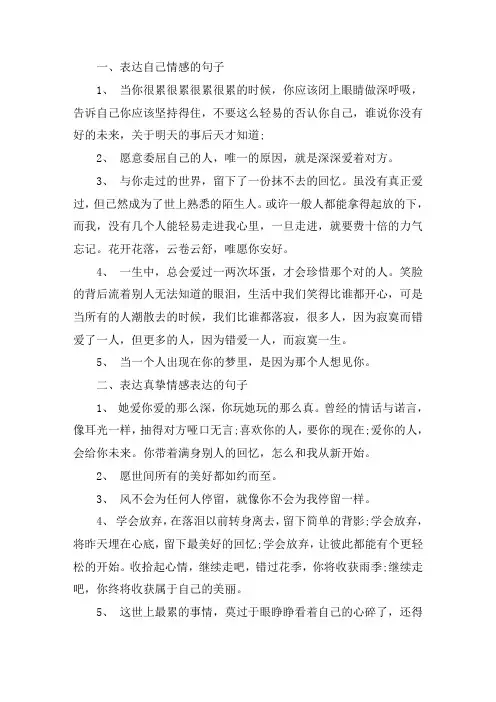 一、表达自己情感的句子

1、 当你很累很累很累很累的时候，你应该闭上眼睛做深呼吸，告诉自己你应该坚持得住，不要这么轻易的否认你自己，谁说你没有好的未来，关于明天的事后天才知道；

2、 愿意委屈自己的人，唯一的原因，就是深深爱着对方。

3、 与你走过的世界，留下了一份抹不去的回忆。虽没有真正爱过，但已然成为了世上熟悉的陌生人。或许一般人都能拿得起放的下，而我，没有几个人能轻易走进我心里，一旦走进，就要费十倍的力气忘记。花开花落，云卷云舒，唯愿你安好。

4、 一生中，总会爱过一两次坏蛋，才会珍惜那个对的人。笑脸的背后流着别人无法知道的眼泪，生活中我们笑得比谁都开心，可是当所有的人潮散去的时候，我们比谁都落寂，很多人，因为寂寞而错爱了一人，但更多的人，因为错爱一人，而寂寞一生。

5、 当一个人出现在你的梦里，是因为那个人想见你。

二、表达真挚情感表达的句子

1、 她爱你爱的那么深，你玩她玩的那么真。曾经的情话与诺言，像耳光一样，抽得对方哑口无言;喜欢你的人，要你的现在;爱你的人，会给你未来。你带着满身别人的回忆，怎么和我从新开始。

2、 愿世间所有的美好都如约而至。

3、 风不会为任何人停留，就像你不会为我停留一样。

4、 学会放弃，在落泪以前转身离去，留下简单的背影;学会放弃，将昨天埋在心底，留下最美好的回忆;学会放弃，让彼此都能有个更轻松的开始。收拾起心情，继续走吧，错过花季，你将收获雨季;继续走吧，你终将收获属于自己的美丽。

5、 这世上最累的事情，莫过于眼睁睁看着自己的心碎了，还得